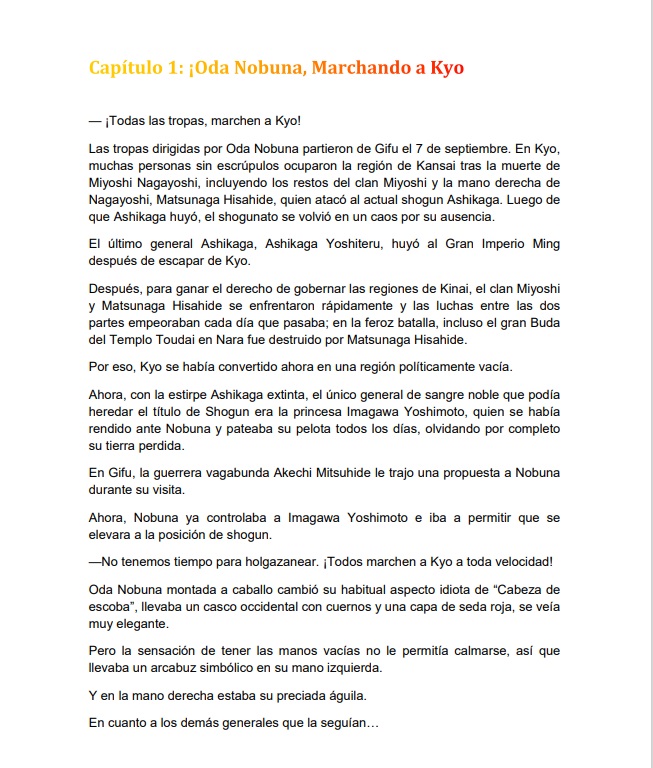 Capítulo 1: ¡Oda Nobuna, Marchando a Kyo

— ¡Todas las tropas, marchen a Kyo!

Las tropas dirigidas por Oda Nobuna partieron de Gifu el 7 de septiembre. En Kyo, muchas personas sin escrúpulos ocuparon la región de Kansai tras la muerte de Miyoshi Nagayoshi, incluyendo los restos del clan Miyoshi y la mano derecha de Nagayoshi, Matsunaga Hisahide, quien atacó al actual shogun Ashikaga. Luego de que Ashikaga huyó, el shogunato se volvió en un caos por su ausencia.

El último general Ashikaga, Ashikaga Yoshiteru, huyó al Gran Imperio Ming después de escapar de Kyo.

Después, para ganar el derecho de gobernar las regiones de Kinai, el clan Miyoshi y Matsunaga Hisahide se enfrentaron rápidamente y las luchas entre las dos partes empeoraban cada día que pasaba; en la feroz batalla, incluso el gran Buda del Templo Toudai en Nara fue destruido por Matsunaga Hisahide.

Por eso, Kyo se había convertido ahora en una región políticamente vacía.

Ahora, con la estirpe Ashikaga extinta, el único general de sangre noble que podía heredar el título de Shogun era la princesa Imagawa Yoshimoto, quien se había rendido ante Nobuna y pateaba su pelota todos los días, olvidando por completo su tierra perdida.

En Gifu, la guerrera vagabunda Akechi Mitsuhide le trajo una propuesta a Nobuna durante su visita.

Ahora, Nobuna ya controlaba a Imagawa Yoshimoto e iba a permitir que se elevara a la posición de shogun.

—No tenemos tiempo para holgazanear. ¡Todos marchen a Kyo a toda velocidad!

Oda Nobuna montada a caballo cambió su habitual aspecto idiota de “Cabeza de escoba”, llevaba un casco occidental con cuernos y una capa de seda roja, se veía muy elegante.

Pero la sensación de tener las manos vacías no le permitía calmarse, así que llevaba un arcabuz simbólico en su mano izquierda.

Y en la mano derecha estaba su preciada águila.

En cuanto a los demás generales que la seguían…